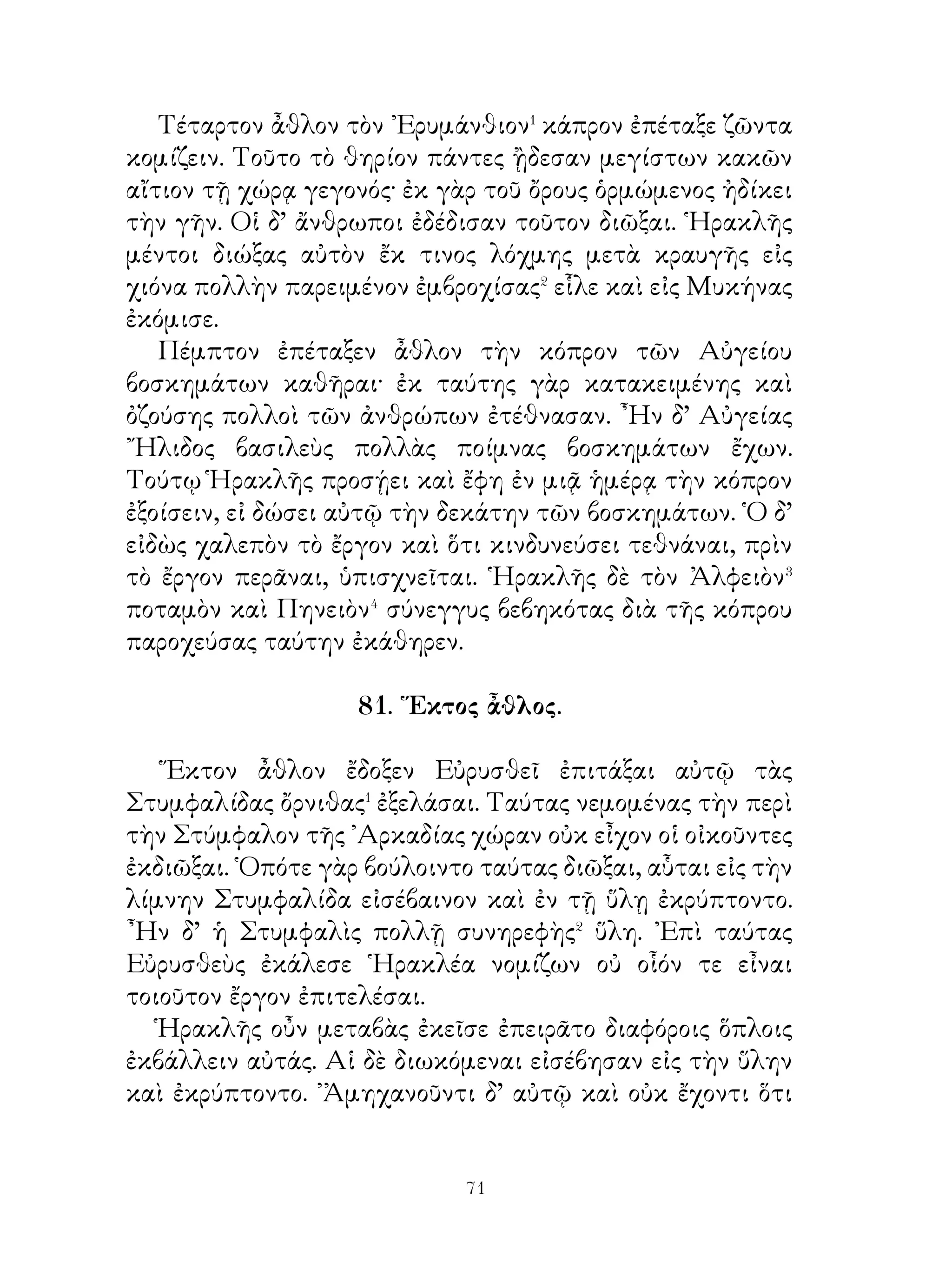 Τέταρτον ἆθλον τὸν Ἐρυμάνθιον$^1$ κάπρον ἐπέταξε ζῶντα κομίζειν. Τοῦτο τὸ θηρίον πάντες ᾔδεσαν μεγίστων κακῶν αἴτιον τῇ χώρᾳ γεγονός· ἐκ γὰρ τοῦ ὄρους ὁρμώμενος ἠδίκει τὴν γῆν. Οἱ δ' ἄνθρωποι ἐδέδισαν τοῦτον διῶξαι. Ἡρακλῆς μέντοι διώξας αὐτὸν ἔκ τινος λόχμης μετὰ κραυγῆς εἰς χιόνα πολλὴν παρειμένον ἐμβροχίσας$^2$ εἷλε καὶ εἰς Μυκήνας ἐκόμισε.

Πέμπτον ἐπέταξεν ἆθλον τὴν κόπρον τῶν Αὐγείου βοσκημάτων καθῆραι· ἐκ ταύτης γὰρ κατακειμένης καὶ ὀζούσης πολλοὶ τῶν ἀνθρώπων ἐτέθνασαν. Ἦν δ' Αὐγείας Ἤλιδος βασιλεὺς πολλὰς ποίμνας βοσκημάτων ἔχων. Τούτῳ Ἡρακλῆς προσῄει καὶ ἔφη ἐν μιᾷ ἡμέρᾳ τὴν κόπρον ἐξοίσειν, εἰ δώσει αὐτῷ τὴν δεκάτην τῶν βοσκημάτων. Ὁ δ' εἰδὼς χαλεπὸν τὸ ἔργον καὶ ὅτι κινδυνεύσει τεθνάναι, πρὶν τὸ ἔργον περᾶναι, ὑπισχνεῖται. Ἡρακλῆς δὲ τὸν Ἀλφειὸν$^3$ ποταμὸν καὶ Πηνειὸν$^4$ σύνεγγυς βεβηκότας διὰ τῆς κόπρου παροχεύσας ταύτην ἐκάθηρεν.

81. Ἕκτος ἆθλος.

Ἕκτον ἆθλον ἔδοξεν Εὐρυσθεῖ ἐπιτάξαι αὐτῷ τὰς Στυμφαλίδας ὄρνιθας$^1$ ἐξελάσαι. Ταύτας νεμομένας τὴν περὶ τὴν Στύμφαλον τῆς Ἀρκαδίας χώραν οὐκ εἶχον οἱ οἰκοῦντες ἐκδιῶξαι. Ὁπότε γὰρ βούλοιντο ταύτας διῶξαι, αὗται εἰς τὴν λίμνην Στυμφαλίδα εἰσέβαινον καὶ ἐν τῇ ὕλῃ ἐκρύπτοντο. Ἦν δ' ἡ Στυμφαλὶς πολλῇ συνηρεφὴς$^2$ ὕλῃ. Ἐπὶ ταύτας Εὐρυσθεὺς ἐκάλεσε Ἡρακλέα νομίζων οὐ οἷόν τε εἶναι τοιοῦτον ἔργον ἐπιτελέσαι.

Ἡρακλῆς οὖν μεταβὰς ἐκεῖσε ἐπειρᾶτο διαφόροις ὅπλοις ἐκβάλλειν αὐτάς. Αἱ δὲ διωκόμεναι εἰσέβησαν εἰς τὴν ὕλην καὶ ἐκρύπτοντο. Ἀμηχανοῦντι δ' αὐτῷ καὶ οὐκ ἔχοντι ὅτι

71